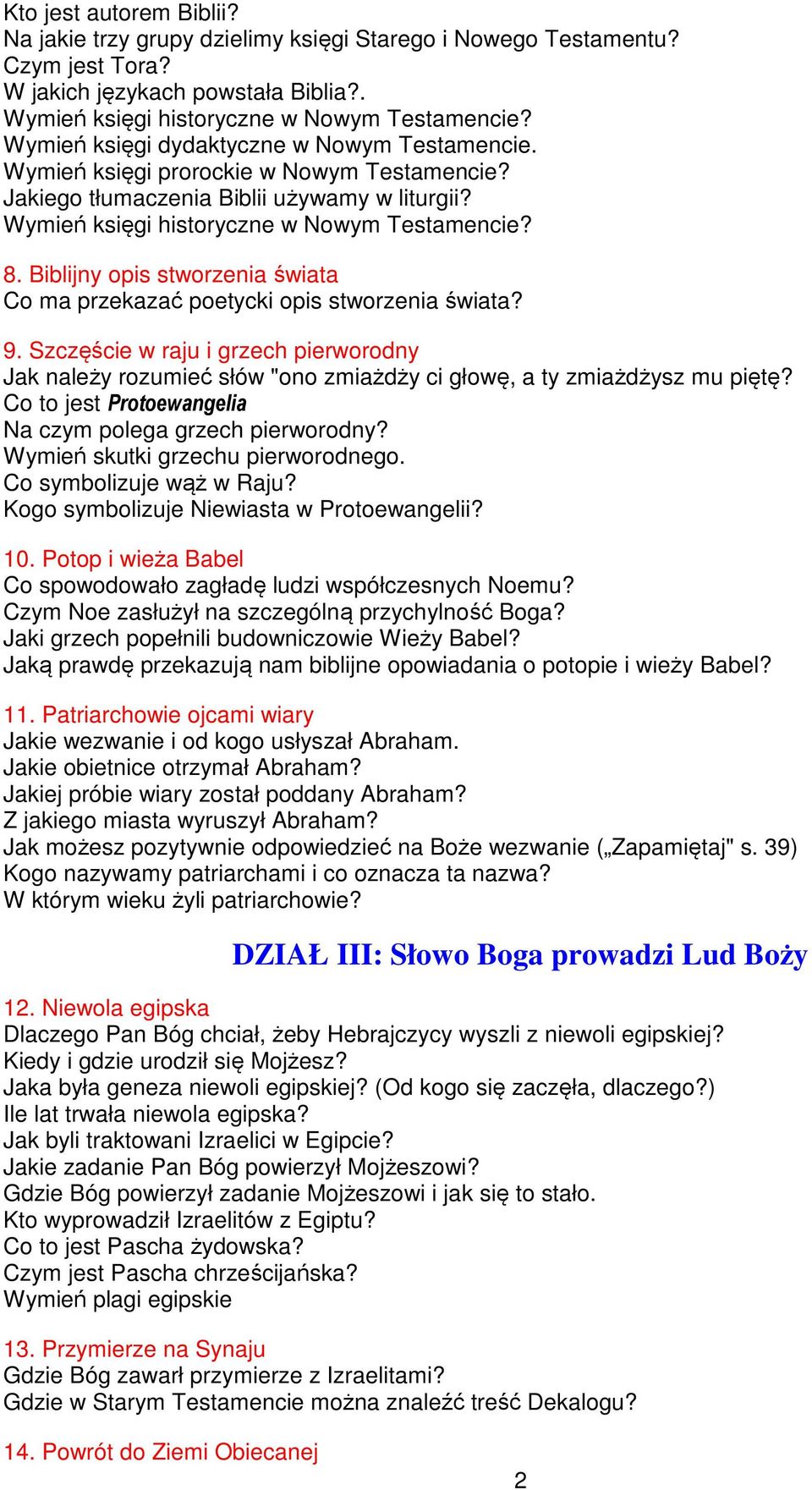 Kto jest autorem Biblii?
Na jakie trzy grupy dzielimy księgi Starego i Nowego Testamentu?
Czym jest Tora?
W jakich językach powstała Biblia?.
Wymień księgi historyczne w Nowym Testamencie?
Wymień księgi dydaktyczne w Nowym Testamencie.
Wymień księgi prorockie w Nowym Testamencie?
Jakiego tłumaczenia Biblii używamy w liturgii?
Wymień księgi historyczne w Nowym Testamencie?

8. Biblijny opis stworzenia świata
Co ma przekazać poetycki opis stworzenia świata?

9. Szczęście w raju i grzech pierworodny
Jak należy rozumieć słów "ono zmiażdży ci głowę, a ty zmiażdżysz mu piętę?
Co to jest Protoewangelia
Na czym polega grzech pierworodny?
Wymień skutki grzechu pierworodnego.
Co symbolizuje wąż w Raju?
Kogo symbolizuje Niewiasta w Protoewangelii?

10. Potop i wieża Babel
Co spowodowało zagładę ludzi współczesnych Noemu?
Czym Noe zasłużył na szczególną przychylność Boga?
Jaki grzech popełnili budowniczowie Wieży Babel?
Jaką prawdę przekazują nam biblijne opowiadania o potopie i wieży Babel?

11. Patriarchowie ojcami wiary
Jakie wezwanie i od kogo usłyszał Abraham.
Jakie obietnice otrzymał Abraham?
Jakiej próbie wiary został poddany Abraham?
Z jakiego miasta wyruszył Abraham?
Jak możesz pozytywnie odpowiedzieć na Boże wezwanie („Zapamiętaj" s. 39)
Kogo nazywamy patriarchami i co oznacza ta nazwa?
W którym wieku żyli patriarchowie?

DZIAŁ III: Słowo Boga prowadzi Lud Boży

12. Niewola egipska
Dlaczego Pan Bóg chciał, żeby Hebrajczycy wyszli z niewoli egipskiej?
Kiedy i gdzie urodził się Mojżesz?
Jaka była geneza niewoli egipskiej? (Od kogo się zaczęła, dlaczego?)
Ile lat trwała niewola egipska?
Jak byli traktowani Izraelici w Egipcie?
Jakie zadanie Pan Bóg powierzył Mojżeszowi?
Gdzie Bóg powierzył zadanie Mojżeszowi i jak się to stało.
Kto wyprowadził Izraelitów z Egiptu?
Co to jest Pascha żydowska?
Czym jest Pascha chrześcijańska?
Wymień plagi egipskie

13. Przymierze na Synaju
Gdzie Bóg zawarł przymierze z Izraelitami?
Gdzie w Starym Testamencie można znaleźć treść Dekalogu?

14. Powrót do Ziemi Obiecanej

2